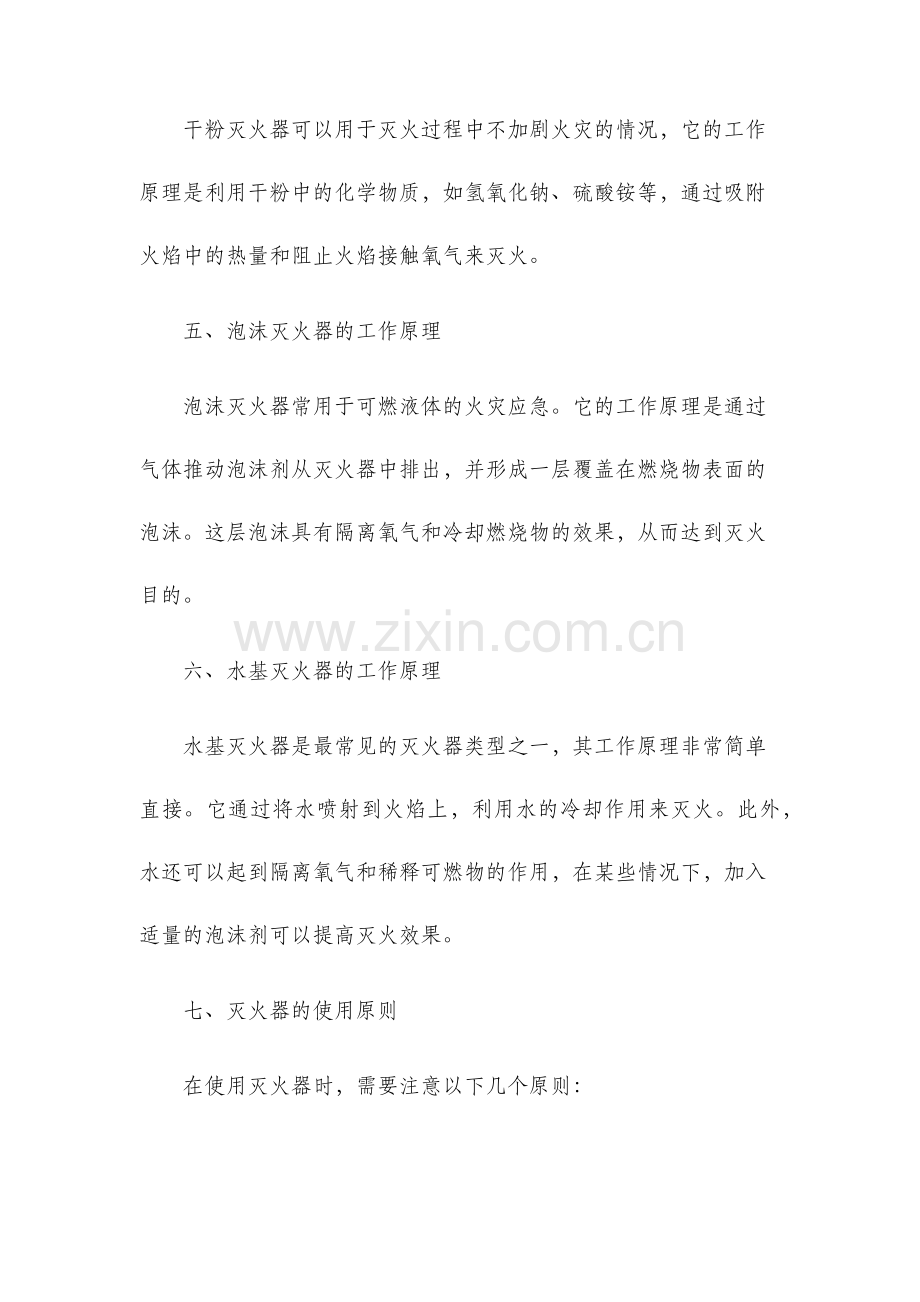 干粉灭火器可以用于灭火过程中不加剧火灾的情况，它的工作原理是利用干粉中的化学物质，如氢氧化钠、硫酸铵等，通过吸附火焰中的热量和阻止火焰接触氧气来灭火。

五、泡沫灭火器的工作原理

泡沫灭火器常用于可燃液体的火灾应急。它的工作原理是通过气体推动泡沫剂从灭火器中排出，并形成一层覆盖在燃烧物表面的泡沫。这层泡沫具有隔离氧气和冷却燃烧物的效果，从而达到灭火目的。

www.zixin.com.cn

六、水基灭火器的工作原理

水基灭火器是最常见的灭火器类型之一，其工作原理非常简单直接。它通过将水喷射到火焰上，利用水的冷却作用来灭火。此外，水还可以起到隔离氧气和稀释可燃物的作用，在某些情况下，加入适量的泡沫剂可以提高灭火效果。

七、灭火器的使用原则

在使用灭火器时，需要注意以下几个原则：